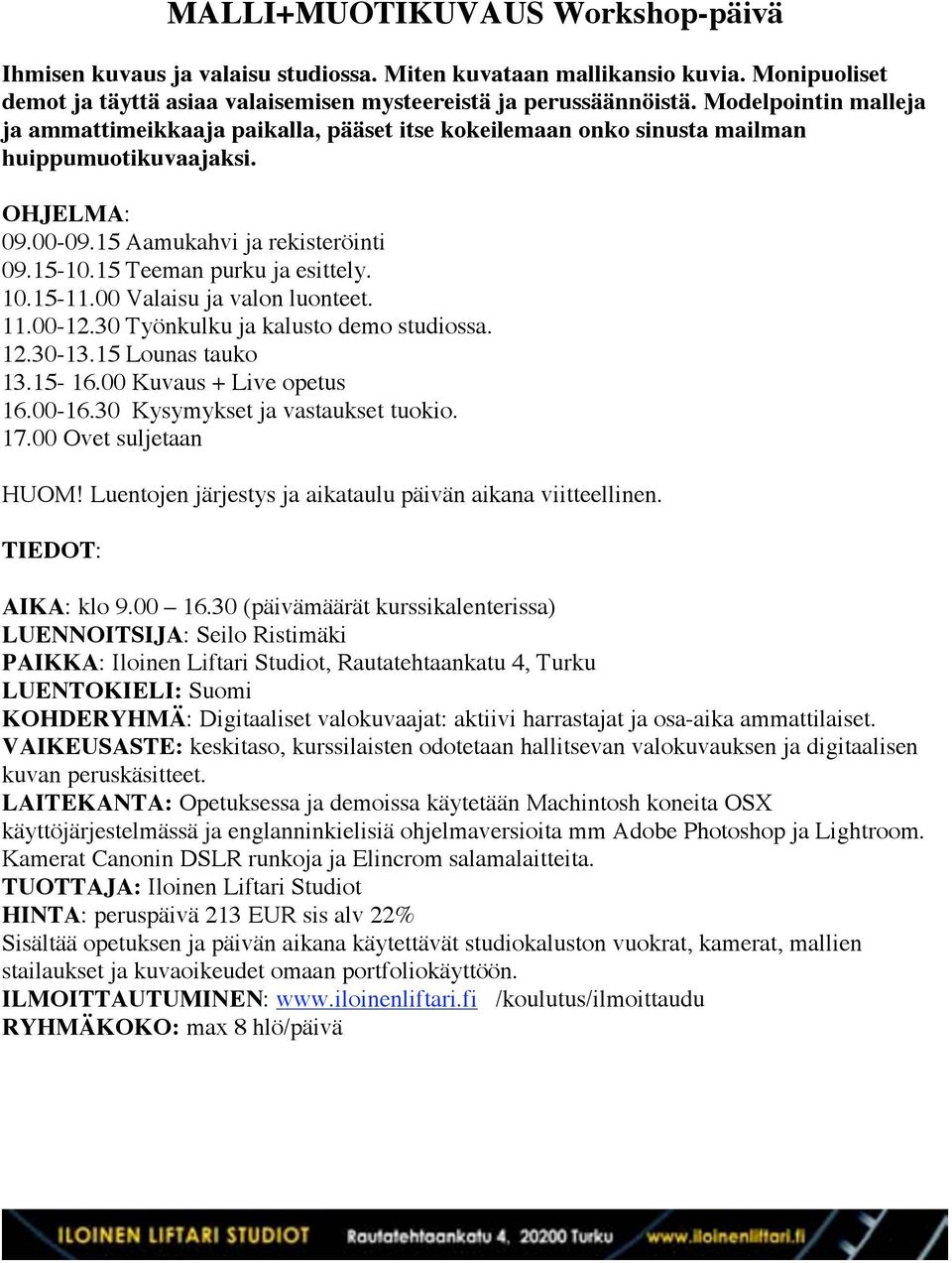 MALLI+MUOTIKUVAUS Workshop-päivä

Ihmisen kuvaus ja valaisu studiossa. Miten kuvataan mallikansio kuvia. Monipuoliset demot ja täyttä asiaa valaisemisen mysteereistä ja perussäännöistä. Modelpointin malleja ja ammattimeikkaaja paikalla, pääset itse kokeilemaan onko sinusta mailman huippumuotikuvaajaksi.

OHJELMA:
09.00-09.15 Aamukahvi ja rekisteröinti
09.15-10.15 Teeman purku ja esittely.
10.15-11.00 Valaisu ja valon luonteet.
11.00-12.30 Työnkulku ja kalusto demo studiossa.
12.30-13.15 Lounas tauko
13.15- 16.00 Kuvaus + Live opetus
16.00-16.30 Kysymykset ja vastaukset tuokio.
17.00 Ovet suljetaan

HUOM! Luentojen järjestys ja aikataulu päivän aikana viitteellinen.

TIEDOT:

AIKA: klo 9.00 – 16.30 (päivämäärät kurssikalenterissa)
LUENNOITSIJA: Seilo Ristimäki
PAIKKA: Iloinen Liftari Studiot, Rautatehtaankatu 4, Turku
LUENTOKIELI: Suomi
KOHDERYHMÄ: Digitaaliset valokuvaajat: aktiivi harrastajat ja osa-aika ammattilaiset.
VAIKEUSASTE: keskitaso, kurssilaisten odotetaan hallitsevan valokuvauksen ja digitaalisen kuvan peruskäsitteet.
LAITEKANTA: Opetuksessa ja demoissa käytetään Machintosh koneita OSX käyttöjärjestelmässä ja englanninkielisiä ohjelmaversioita mm Adobe Photoshop ja Lightroom. Kamerat Canonin DSLR runkoja ja Elincrom salamalaitteita.
TUOTTAJA: Iloinen Liftari Studiot
HINTA: peruspäivä 213 EUR sis alv 22%
Sisältää opetuksen ja päivän aikana käytettävät studiokaluston vuokrat, kamerat, mallien stailaukset ja kuvaoikeudet omaan portfoliokäyttöön.
ILMOITTAUTUMINEN: www.iloinenliftari.fi /koulutus/ilmoittaudu
RYHMÄKOKO: max 8 hlö/päivä

ILOINEN LIFTARI STUDIOT Rautatehtaankatu 4, 20200 Turku www.iloinenliftari.fi